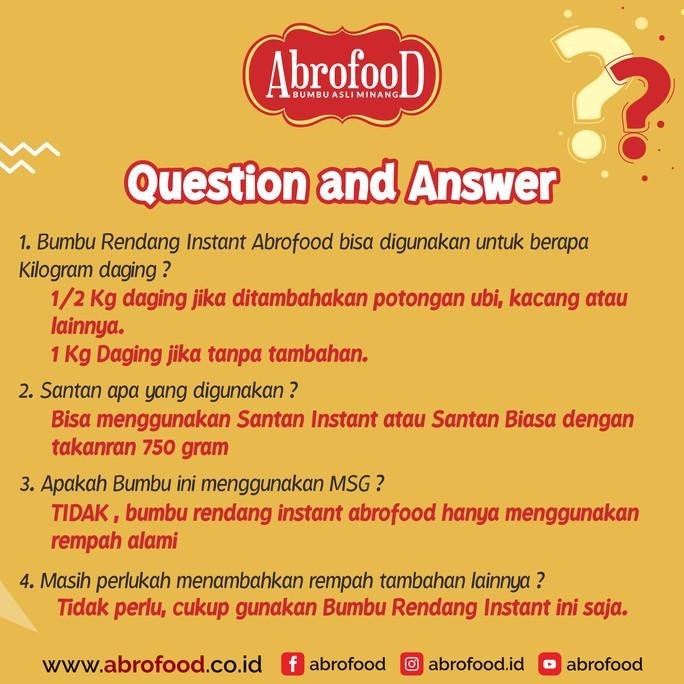 AbrofooD
BUMBU ASLI MINANG

Question and Answer

1. Bumbu Rendang Instant Abrofood bisa digunakan untuk berapa Kilogram daging ?

1/2 Kg daging jika ditambahakan potongan ubi, kacang atau lainnya.

1 Kg Daging jika tanpa tambahan.

2. Santan apa yang digunakan ?

Bisa menggunakan Santan Instant atau Santan Biasa dengan takanran 750 gram

3. Apakah Bumbu ini menggunakan MSG ?

TIDAK , bumbu rendang instant abrofood hanya menggunakan rempah alami

4. Masih perlukah menambahkan rempah tambahan lainnya ?

Tidak perlu, cukup gunakan Bumbu Rendang Instant ini saja.

www.abrofood.co.id abrofood abrofood.id abrofood